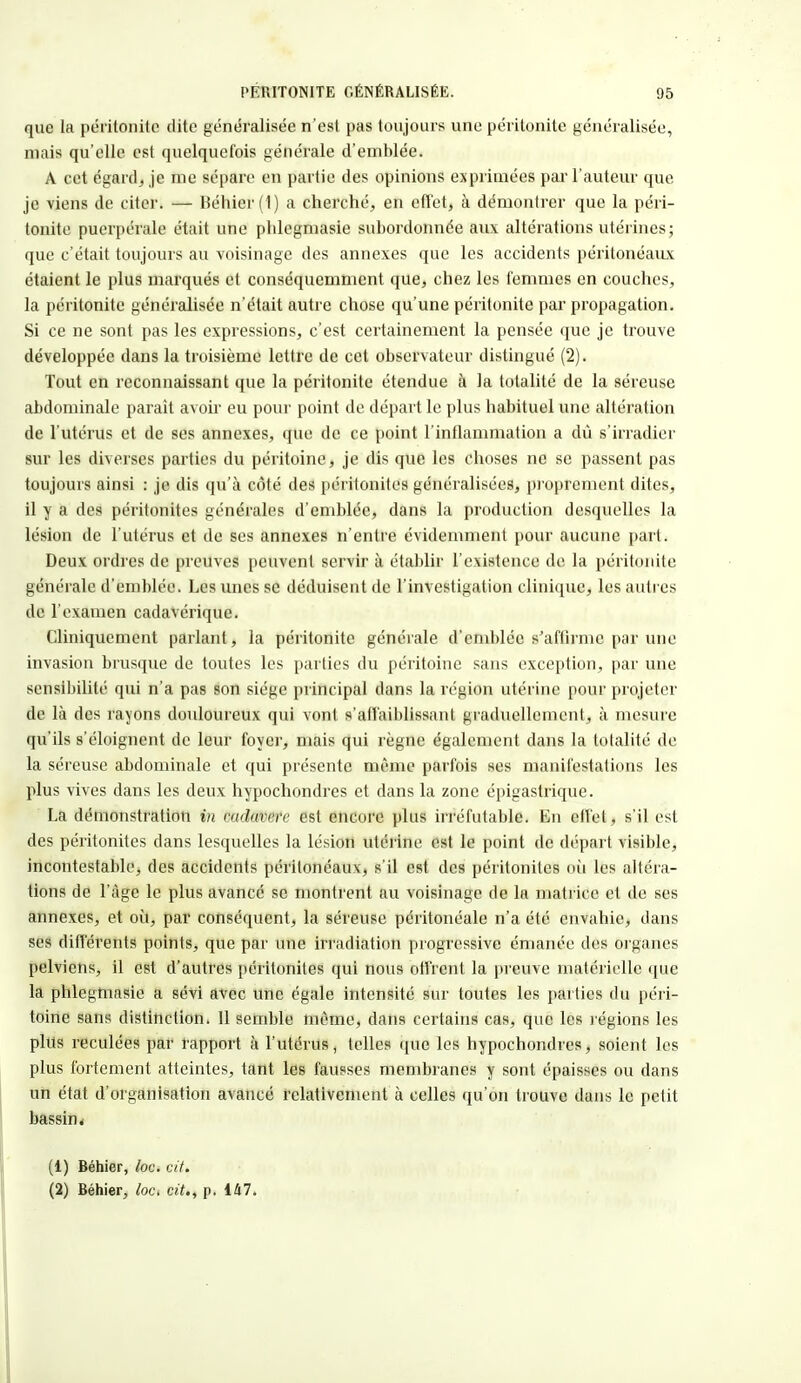 PÉRITONITE GÉNÉRALISÉE. 95

que la péritonite dite généralisée n'est pas toujours une péritonite généralisée, mais qu'elle est quelquefois générale d'emblée.

A cet égard, je me sépare en partie des opinions exprimées par l'auteur que je viens de citer. — Béhier (1) a cherché, en effet, à démontrer que la péritonite puerpérale était une phlegmasie subordonnée aux altérations utérines; que c'était toujours au voisinage des annexes que les accidents péritonéaux étaient le plus marqués et conséquemment que, chez les femmes en couches, la péritonite généralisée n'était autre chose qu'une péritonite par propagation. Si ce ne sont pas les expressions, c'est certainement la pensée que je trouve développée dans la troisième lettre de cet observateur distingué (2).

Tout en reconnaissant que la péritonite étendue à la totalité de la séreuse abdominale paraît avoir eu pour point de départ le plus habituel une altération de l'utérus et de ses annexes, que de ce point l'inflammation a dû s'irradier sur les diverses parties du péritoine, je dis que les choses ne se passent pas toujours ainsi : je dis qu'à côté des péritonites généralisées, proprement dites, il y a des péritonites générales d'emblée, dans la production desquelles la lésion de l'utérus et de ses annexes n'entre évidemment pour aucune part.

Deux ordres de preuves peuvent servir à établir l'existence de la péritonite générale d'emblée. Les unes se déduisent de l'investigation clinique, les autres de l'examen cadavérique.

Cliniquement parlant, la péritonite générale d'emblée s'affirme par une invasion brusque de toutes les parties du péritoine sans exception, par une sensibilité qui n'a pas son siége principal dans la région utérine pour projeter de là des rayons douloureux qui vont s'affaiblissant graduellement, à mesure qu'ils s'éloignent de leur foyer, mais qui règne également dans la totalité de la séreuse abdominale et qui présente même parfois ses manifestations les plus vives dans les deux hypochondres et dans la zone épigastrique.

La démonstration in cadavere est encore plus irréfutable. En effet, s'il est des péritonites dans lesquelles la lésion utérine est le point de départ visible, incontestable, des accidents péritonéaux, s'il est des péritonites où les altérations de l'âge le plus avancé se montrent au voisinage de la matrice et de ses annexes, et où, par conséquent, la séreuse péritonéale n'a été envahie, dans ses différents points, que par une irradiation progressive émanée des organes pelviens, il est d'autres péritonites qui nous offrent la preuve matérielle que la phlegmasie a sévi avec une égale intensité sur toutes les parties du péritoine sans distinction. Il semble même, dans certains cas, que les régions les plus reculées par rapport à l'utérus, telles que les hypochondres, soient les plus fortement atteintes, tant les fausses membranes y sont épaisses ou dans un état d'organisation avancé relativement à celles qu'on trouve dans le petit bassin.

(1) Béhier, loc. cit.
(2) Béhier, loc. cit., p. 147.